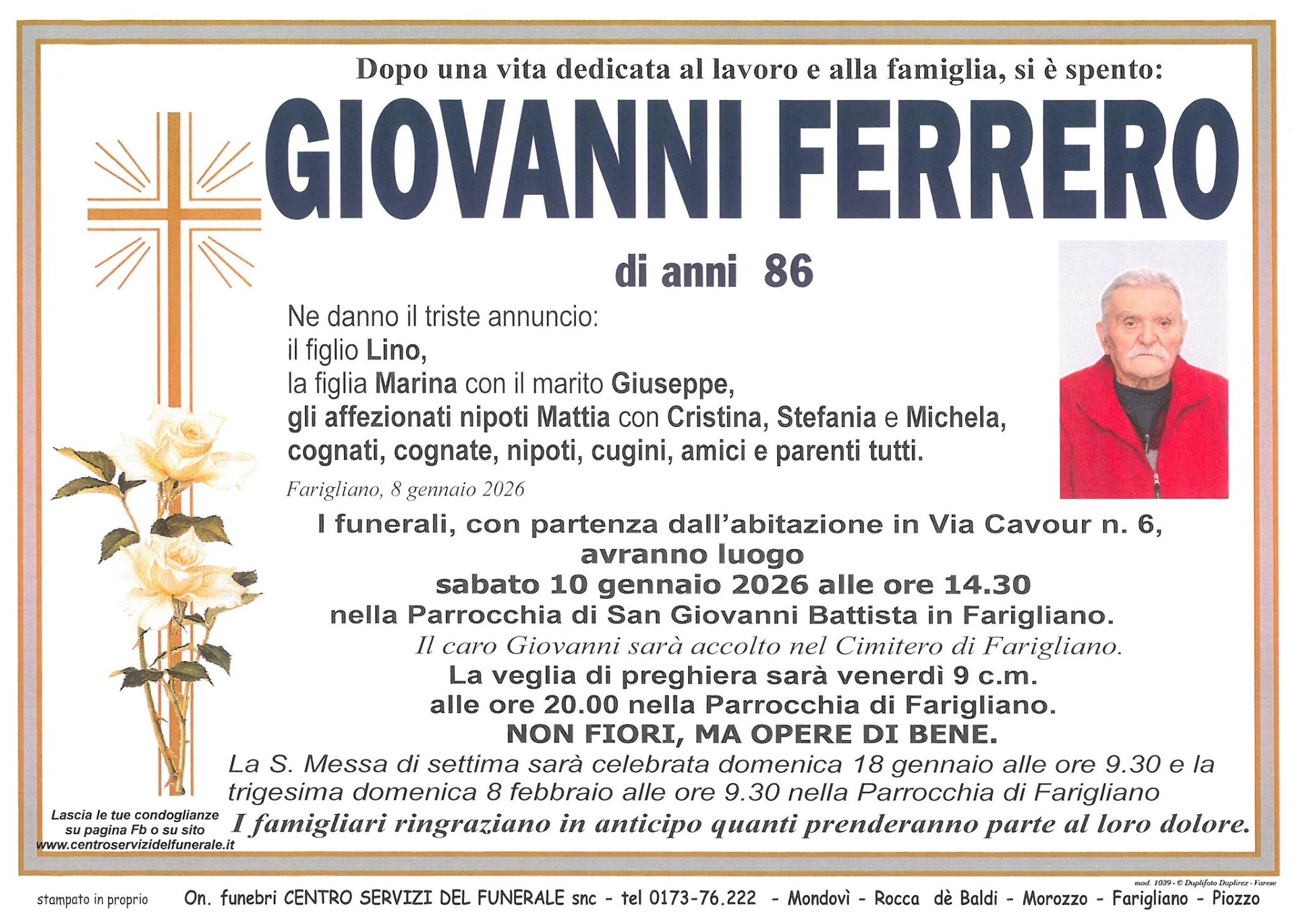 Dopo una vita dedicata al lavoro e alla famiglia, si è spento:

GIOVANNI FERRERO

di anni 86

Ne danno il triste annuncio:
il figlio Lino,
la figlia Marina con il marito Giuseppe,
gli affezionati nipoti Mattia con Cristina, Stefania e Michela,
cognati, cognate, nipoti, cugini, amici e parenti tutti.

Farigliano, 8 gennaio 2026

I funerali, con partenza dall'abitazione in Via Cavour n. 6,
avranno luogo
sabato 10 gennaio 2026 alle ore 14.30
nella Parrocchia di San Giovanni Battista in Farigliano.
Il caro Giovanni sarà accolto nel Cimitero di Farigliano.
La veglia di preghiera sarà venerdì 9 c.m.
alle ore 20.00 nella Parrocchia di Farigliano.
NON FIORI, MA OPERE DI BENE.

La S. Messa di settima sarà celebrata domenica 18 gennaio alle ore 9.30 e la trigesima domenica 8 febbraio alle ore 9.30 nella Parrocchia di Farigliano

I famigliari ringraziano in anticipo quanti prenderanno parte al loro dolore.

Lascia le tue condoglianze
su pagina Fb o su sito
www.centroservizidelfunerale.it

mod. 1039 - © Duplifoto Duplirex - Varese

stampato in proprio

On. funebri CENTRO SERVIZI DEL FUNERALE snc - tel 0173-76.222 - Mondovì - Rocca dè Baldi - Morozzo - Farigliano - Piozzo